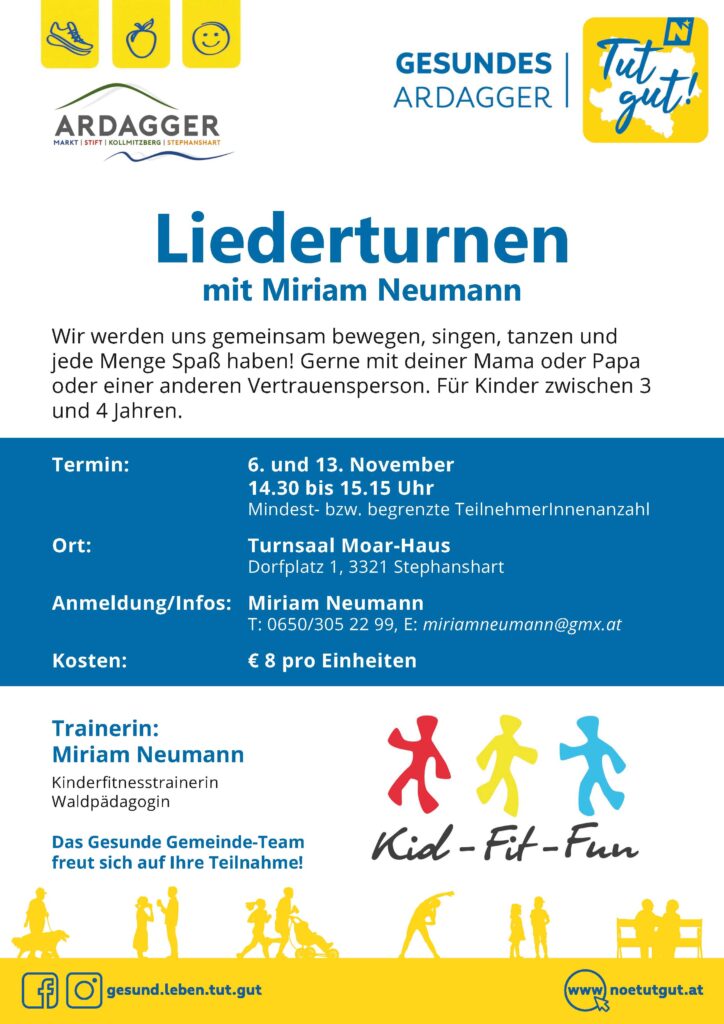 ARDAGGER
MARKT | STIFT | KOLLMITZBERG | STEPHANSHART

GESUNDES
ARDAGGER

Tut gut!

Liederturnen
mit Miriam Neumann

Wir werden uns gemeinsam bewegen, singen, tanzen und jede Menge Spaß haben! Gerne mit deiner Mama oder Papa oder einer anderen Vertrauensperson. Für Kinder zwischen 3 und 4 Jahren.

Termin: 6. und 13. November
14.30 bis 15.15 Uhr
Mindest- bzw. begrenzte TeilnehmerInnenanzahl

Ort: Turnsaal Moar-Haus
Dorfplatz 1, 3321 Stephanshart

Anmeldung/Infos: Miriam Neumann
T: 0650/305 22 99, E: miriamneumann@gmx.at

Kosten: € 8 pro Einheiten

Trainerin:
Miriam Neumann
Kinderfitnesstrainerin
Waldpädagogin

Das Gesunde Gemeinde-Team freut sich auf Ihre Teilnahme!

Kid - Fit - Fun

gesund.leben.tut.gut

www noetutgut.at